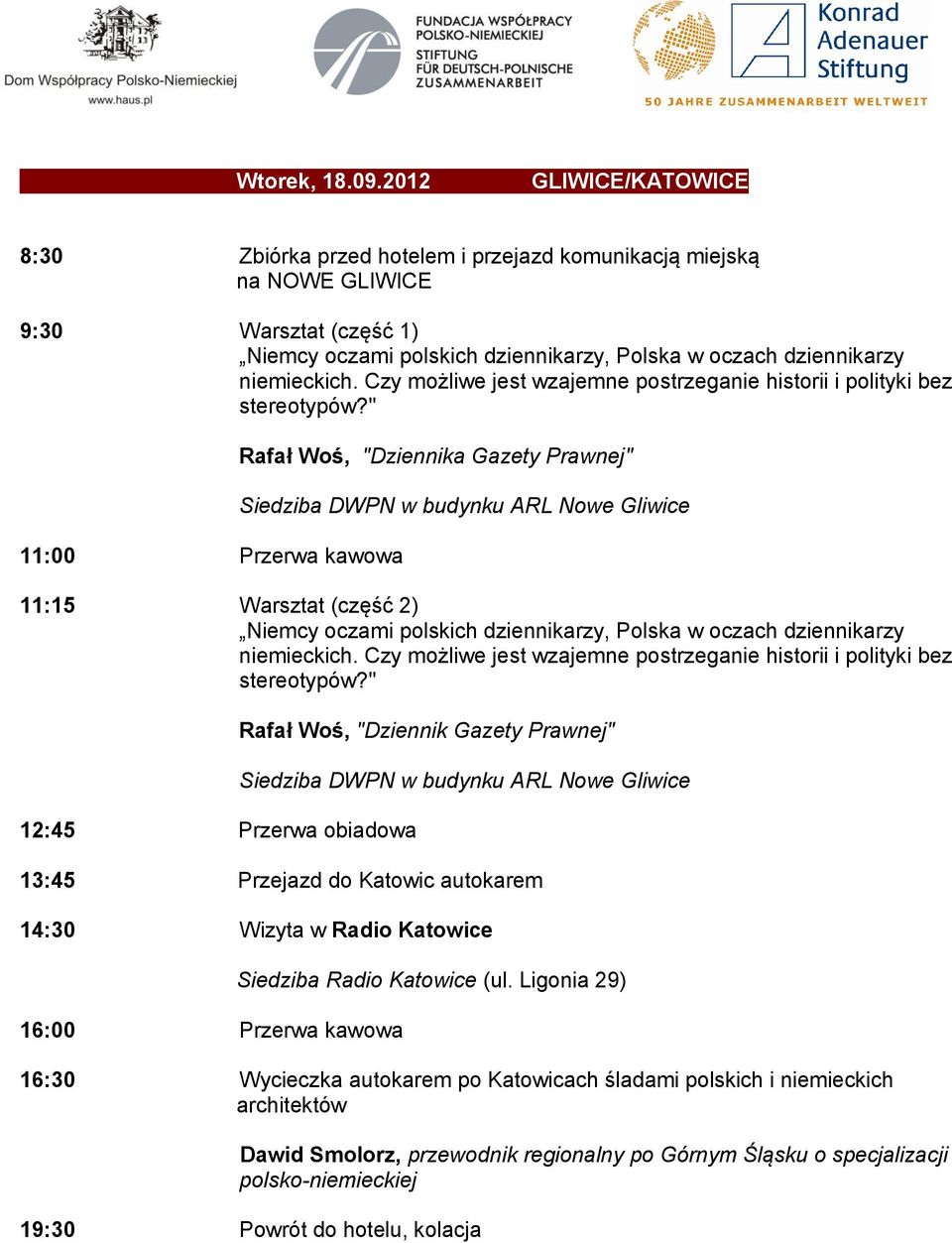 Dom Współpracy Polsko-Niemieckiej
www.haus.pl

FUNDACJA WSPÓŁPRACY POLSKO-NIEMIECKIEJ
STIFTUNG FÜR DEUTSCH-POLNISCHE ZUSAMMENARBEIT

Konrad Adenauer Stiftung
50 JAHRE ZUSAMMENARBEIT WELTWEIT

Wtorek, 18.09.2012 GLIWICE/KATOWICE

8:30 Zbiórka przed hotelem i przejazd komunikacją miejską na NOWE GLIWICE

9:30 Warsztat (część 1)
„Niemcy oczami polskich dziennikarzy, Polska w oczach dziennikarzy niemieckich. Czy możliwe jest wzajemne postrzeganie historii i polityki bez stereotypów?"

Rafał Woś, "Dziennika Gazety Prawnej"

Siedziba DWPN w budynku ARL Nowe Gliwice

11:00 Przerwa kawowa

11:15 Warsztat (część 2)
„Niemcy oczami polskich dziennikarzy, Polska w oczach dziennikarzy niemieckich. Czy możliwe jest wzajemne postrzeganie historii i polityki bez stereotypów?"

Rafał Woś, "Dziennik Gazety Prawnej"

Siedziba DWPN w budynku ARL Nowe Gliwice

12:45 Przerwa obiadowa

13:45 Przejazd do Katowic autokarem

14:30 Wizyta w Radio Katowice

Siedziba Radio Katowice (ul. Ligonia 29)

16:00 Przerwa kawowa

16:30 Wycieczka autokarem po Katowicach śladami polskich i niemieckich architektów

Dawid Smolorz, przewodnik regionalny po Górnym Śląsku o specjalizacji polsko-niemieckiej

19:30 Powrót do hotelu, kolacja